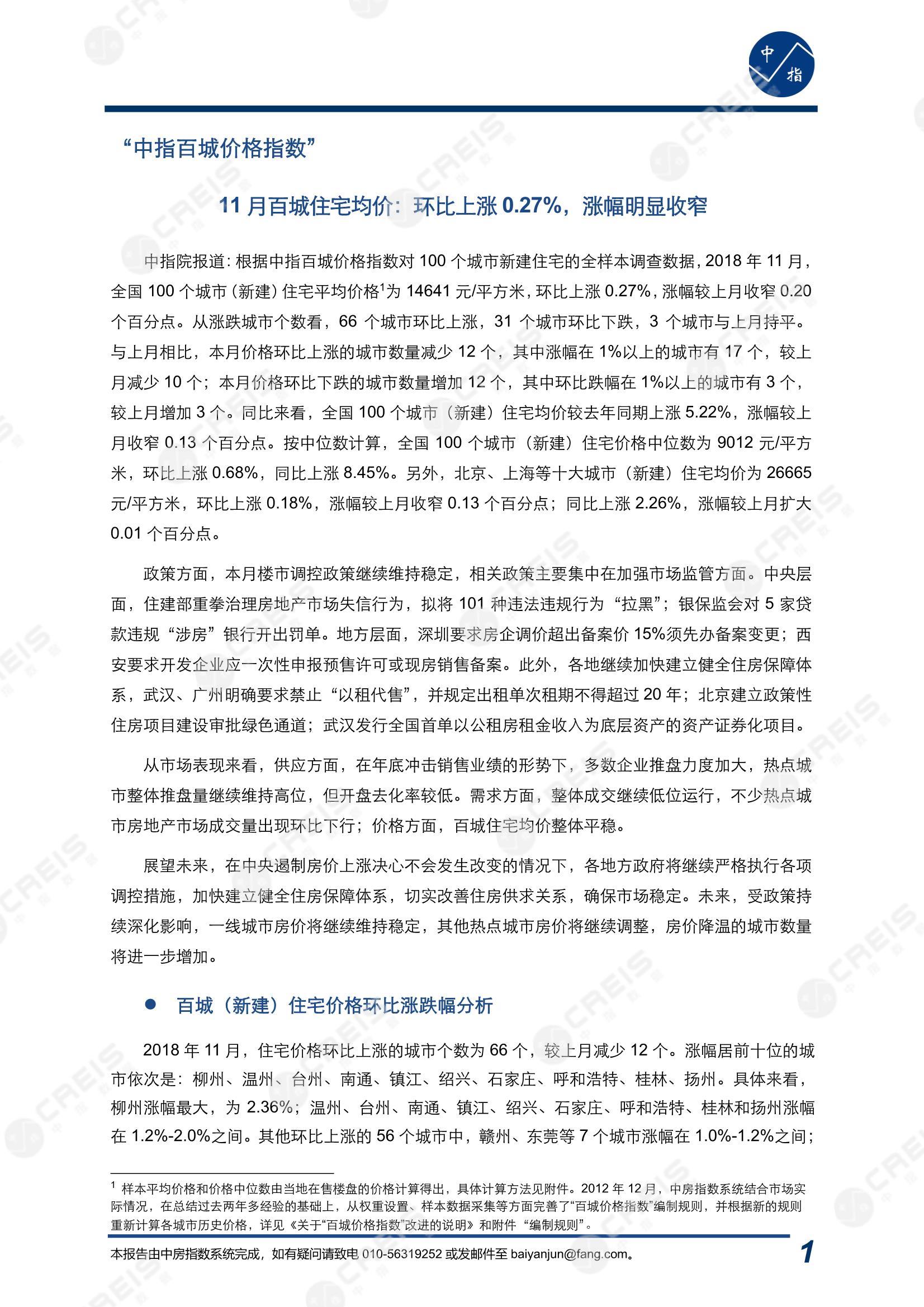 中指

“中指百城价格指数”

11 月百城住宅均价：环比上涨 0.27%，涨幅明显收窄

中指院报道：根据中指百城价格指数对 100 个城市新建住宅的全样本调查数据，2018 年 11 月，全国 100 个城市（新建）住宅平均价格$^1$为 14641 元/平方米，环比上涨 0.27%，涨幅较上月收窄 0.20 个百分点。从涨跌城市个数看，66 个城市环比上涨，31 个城市环比下跌，3 个城市与上月持平。与上月相比，本月价格环比上涨的城市数量减少 12 个，其中涨幅在 1%以上的城市有 17 个，较上月减少 10 个；本月价格环比下跌的城市数量增加 12 个，其中环比跌幅在 1%以上的城市有 3 个，较上月增加 3 个。同比来看，全国 100 个城市（新建）住宅均价较去年同期上涨 5.22%，涨幅较上月收窄 0.13 个百分点。按中位数计算，全国 100 个城市（新建）住宅价格中位数为 9012 元/平方米，环比上涨 0.68%，同比上涨 8.45%。另外，北京、上海等十大城市（新建）住宅均价为 26665 元/平方米，环比上涨 0.18%，涨幅较上月收窄 0.13 个百分点；同比上涨 2.26%，涨幅较上月扩大 0.01 个百分点。

政策方面，本月楼市调控政策继续维持稳定，相关政策主要集中在加强市场监管方面。中央层面，住建部重拳治理房地产市场失信行为，拟将 101 种违法违规行为“拉黑”；银保监会对 5 家贷款违规“涉房”银行开出罚单。地方层面，深圳要求房企调价超出备案价 15%须先办备案变更；西安要求开发企业应一次性申报预售许可或现房销售备案。此外，各地继续加快建立健全住房保障体系，武汉、广州明确要求禁止“以租代售”，并规定出租单次租期不得超过 20 年；北京建立政策性住房项目建设审批绿色通道；武汉发行全国首单以公租房租金收入为底层资产的资产证券化项目。

从市场表现来看，供应方面，在年底冲击销售业绩的形势下，多数企业推盘力度加大，热点城市整体推盘量继续维持高位，但开盘去化率较低。需求方面，整体成交继续低位运行，不少热点城市房地产市场成交量出现环比下行；价格方面，百城住宅均价整体平稳。

展望未来，在中央遏制房价上涨决心不会发生改变的情况下，各地方政府将继续严格执行各项调控措施，加快建立健全住房保障体系，切实改善住房供求关系，确保市场稳定。未来，受政策持续深化影响，一线城市房价将继续维持稳定，其他热点城市房价将继续调整，房价降温的城市数量将进一步增加。

● 百城（新建）住宅价格环比涨跌幅分析

2018 年 11 月，住宅价格环比上涨的城市个数为 66 个，较上月减少 12 个。涨幅居前十位的城市依次是：柳州、温州、台州、南通、镇江、绍兴、石家庄、呼和浩特、桂林、扬州。具体来看，柳州涨幅最大，为 2.36%；温州、台州、南通、镇江、绍兴、石家庄、呼和浩特、桂林和扬州涨幅在 1.2%-2.0%之间。其他环比上涨的 56 个城市中，赣州、东莞等 7 个城市涨幅在 1.0%-1.2%之间；

$^1$ 样本平均价格和价格中位数由当地在售楼盘的价格计算得出，具体计算方法见附件。2012 年 12 月，中房指数系统结合市场实际情况，在总结过去两年多经验的基础上，从权重设置、样本数据采集等方面完善了“百城价格指数”编制规则，并根据新的规则重新计算各城市历史价格，详见《关于“百城价格指数”改进的说明》和附件“编制规则”。

本报告由中房指数系统完成，如有疑问请致电 010-56319252 或发邮件至 baiyanjun@fang.com。 1